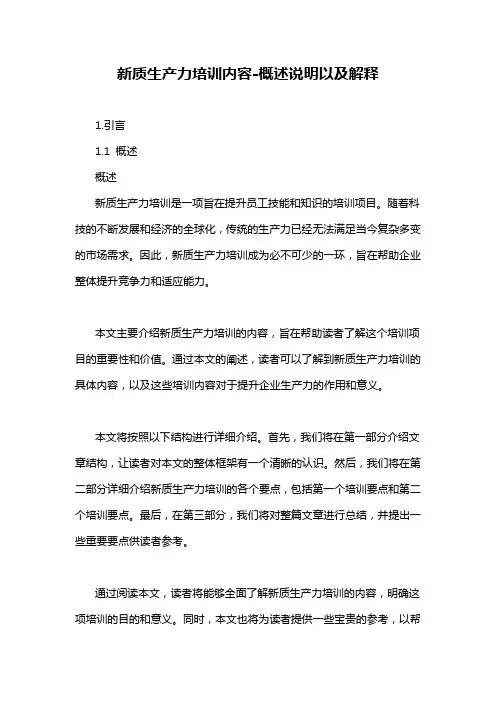 新质生产力培训内容-概述说明以及解释

1.引言

1.1 概述

概述

新质生产力培训是一项旨在提升员工技能和知识的培训项目。随着科技的不断发展和经济的全球化，传统的生产力已经无法满足当今复杂多变的市场需求。因此，新质生产力培训成为必不可少的一环，旨在帮助企业整体提升竞争力和适应能力。

本文主要介绍新质生产力培训的内容，旨在帮助读者了解这个培训项目的重要性和价值。通过本文的阐述，读者可以了解到新质生产力培训的具体内容，以及这些培训内容对于提升企业生产力的作用和意义。

本文将按照以下结构进行详细介绍。首先，我们将在第一部分介绍文章结构，让读者对本文的整体框架有一个清晰的认识。然后，我们将在第二部分详细介绍新质生产力培训的各个要点，包括第一个培训要点和第二个培训要点。最后，在第三部分，我们将对整篇文章进行总结，并提出一些重要要点供读者参考。

通过阅读本文，读者将能够全面了解新质生产力培训的内容，明确这项培训的目的和意义。同时，本文也将为读者提供一些宝贵的参考，以帮